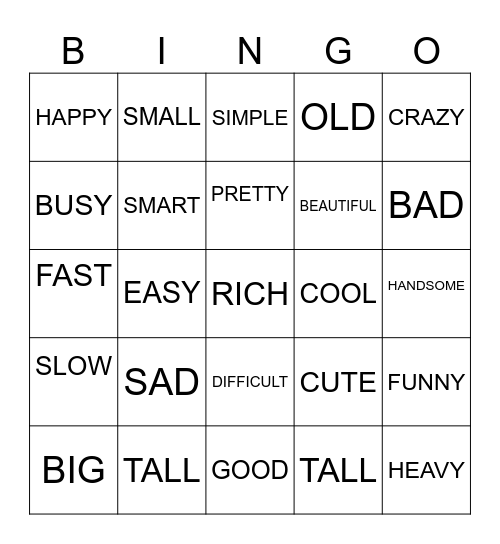 | B | I | N | G | O |
|---|---|---|---|---|
| HAPPY | SMALL | SIMPLE | OLD | CRAZY |
| BUSY | SMART | PRETTY | BEAUTIFUL | BAD |
| FAST | EASY | RICH | COOL | HANDSOME |
| SLOW | SAD | DIFFICULT | CUTE | FUNNY |
| BIG | TALL | GOOD | TALL | HEAVY |